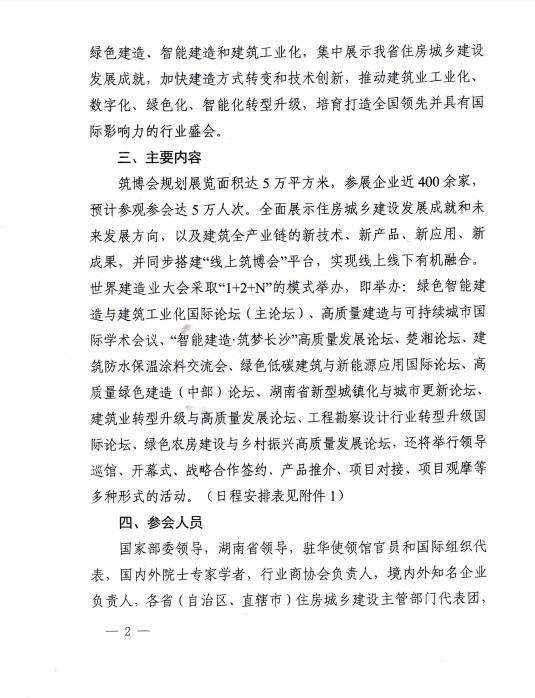 绿色建造、智能建造和建筑工业化，集中展示我省住房城乡建设发展成就，加快建造方式转变和技术创新，推动建筑业工业化、数字化、绿色化、智能化转型升级，培育打造全国领先并具有国际影响力的行业盛会。

三、主要内容

筑博会规划展览面积达5万平方米，参展企业近400余家，预计参观参会达5万人次。全面展示住房城乡建设发展成就和未来发展方向，以及建筑全产业链的新技术、新产品、新应用、新成果，并同步搭建“线上筑博会”平台，实现线上线下有机融合。世界建造业大会采取“1+2+N”的模式举办，即举办：绿色智能建造与建筑工业化国际论坛（主论坛）、高质量建造与可持续城市国际学术会议、“智能建造·筑梦长沙”高质量发展论坛、楚湘论坛、建筑防水保温涂料交流会、绿色低碳建筑与新能源应用国际论坛、高质量绿色建造（中部）论坛、湖南省新型城镇化与城市更新论坛、建筑业转型升级与高质量发展论坛、工程勘察设计行业转型升级国际论坛、绿色农房建设与乡村振兴高质量发展论坛，还将举行领导巡馆、开幕式、战略合作签约、产品推介、项目对接、项目观摩等多种形式的活动。（日程安排表见附件1）

四、参会人员

国家部委领导，湖南省领导，驻华使领馆官员和国际组织代表，国内外院士专家学者，行业商协会负责人，境内外知名企业负责人，各省（自治区、直辖市）住房城乡建设主管部门代表团，

— 2 —